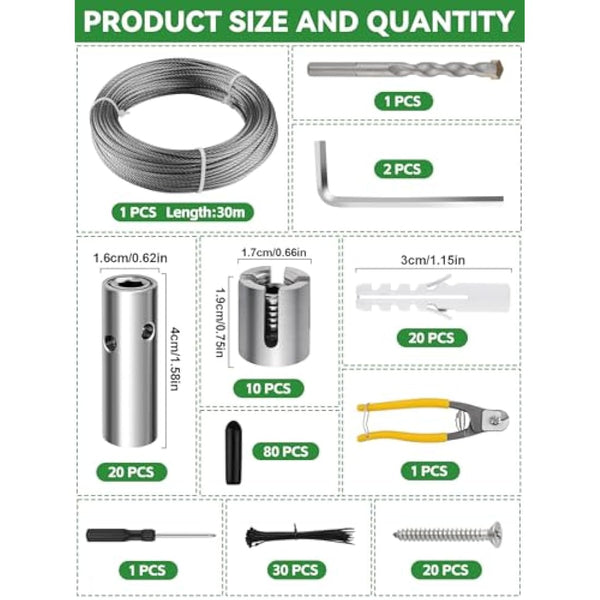 PRODUCT SIZE AND QUANTITY

1 PCS Length:30m

1 PCS

2 PCS

1.6cm/0.62in

4cm/1.58in

20 PCS

1.7cm/0.66in

1.9cm/0.75in

10 PCS

80 PCS

3cm/1.15in

20 PCS

1 PCS

1 PCS

30 PCS

20 PCS